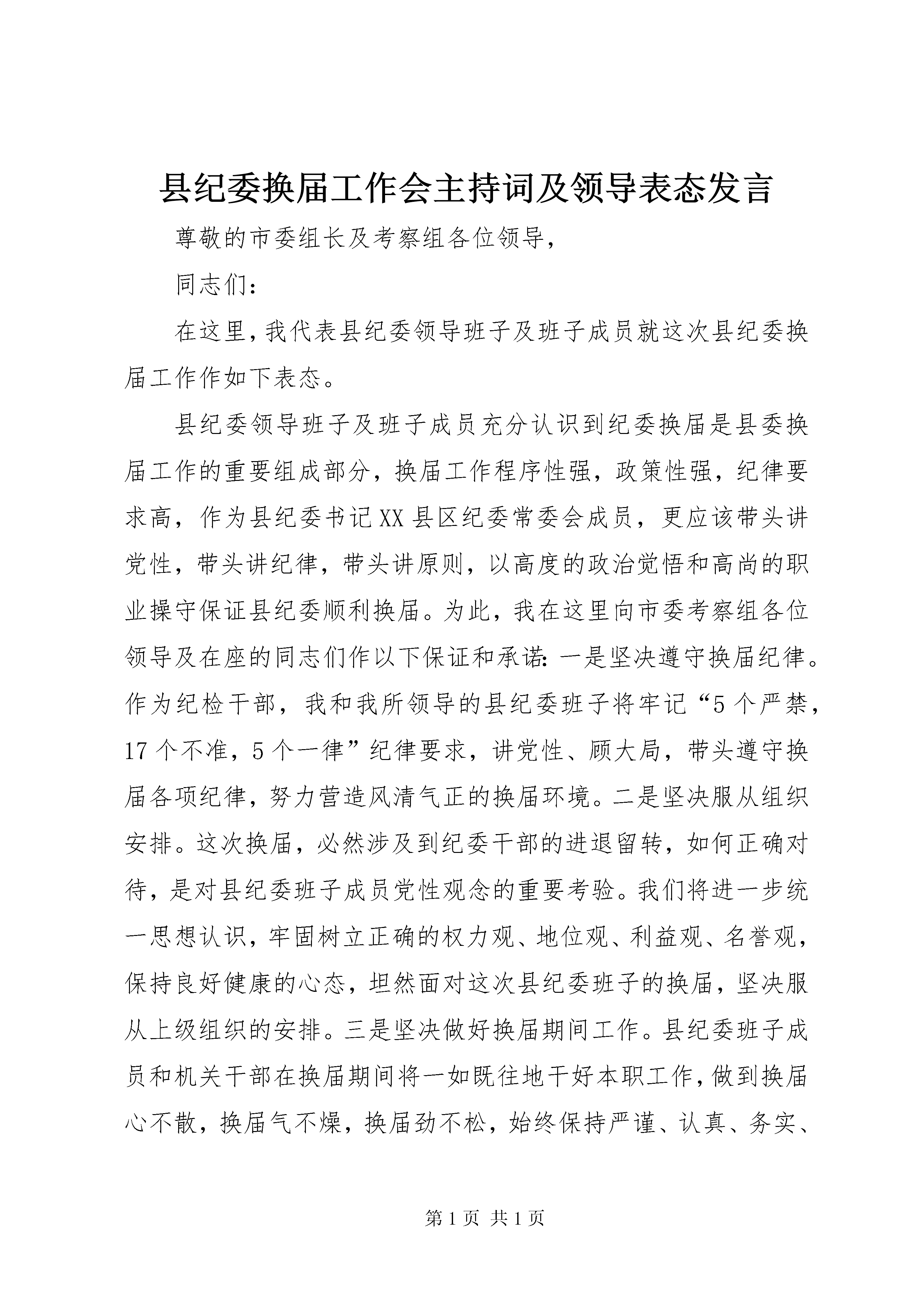 县纪委换届工作会主持词及领导表态发言

尊敬的市委组长及考察组各位领导，

同志们：

在这里，我代表县纪委领导班子及班子成员就这次县纪委换届工作作如下表态。

县纪委领导班子及班子成员充分认识到纪委换届是县委换届工作的重要组成部分，换届工作程序性强，政策性强，纪律要求高，作为县纪委书记XX县区纪委常委会成员，更应该带头讲党性，带头讲纪律，带头讲原则，以高度的政治觉悟和高尚的职业操守保证县纪委顺利换届。为此，我在这里向市委考察组各位领导及在座的同志们作以下保证和承诺：一是坚决遵守换届纪律。作为纪检干部，我和我所领导的县纪委班子将牢记“5个严禁，17个不准，5个一律”纪律要求，讲党性、顾大局，带头遵守换届各项纪律，努力营造风清气正的换届环境。二是坚决服从组织安排。这次换届，必然涉及到纪委干部的进退留转，如何正确对待，是对县纪委班子成员党性观念的重要考验。我们将进一步统一思想认识，牢固树立正确的权力观、地位观、利益观、名誉观，保持良好健康的心态，坦然面对这次县纪委班子的换届，坚决服从上级组织的安排。三是坚决做好换届期间工作。县纪委班子成员和机关干部在换届期间将一如既往地干好本职工作，做到换届心不散，换届气不燥，换届劲不松，始终保持严谨、认真、务实、

第1页 共1页